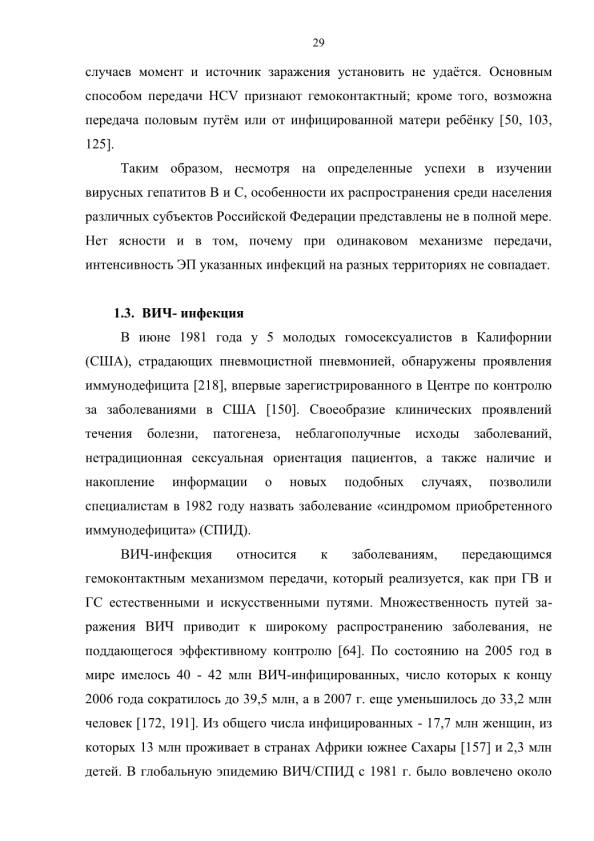 29

случаев момент и источник заражения установить не удаётся. Основным способом передачи HCV признают гемоконтактный; кроме того, возможна передача половым путём или от инфицированной матери ребёнку [50, 103, 125].

Таким образом, несмотря на определенные успехи в изучении вирусных гепатитов В и С, особенности их распространения среди населения различных субъектов Российской Федерации представлены не в полной мере. Нет ясности и в том, почему при одинаковом механизме передачи, интенсивность ЭП указанных инфекций на разных территориях не совпадает.

1.3. ВИЧ- инфекция

В июне 1981 года у 5 молодых гомосексуалистов в Калифорнии (США), страдающих пневмоцистной пневмонией, обнаружены проявления иммунодефицита [218], впервые зарегистрированного в Центре по контролю за заболеваниями в США [150]. Своеобразие клинических проявлений течения болезни, патогенеза, неблагополучные исходы заболеваний, нетрадиционная сексуальная ориентация пациентов, а также наличие и накопление информации о новых подобных случаях, позволили специалистам в 1982 году назвать заболевание «синдромом приобретенного иммунодефицита» (СПИД).

ВИЧ-инфекция относится к заболеваниям, передающимся гемоконтактным механизмом передачи, который реализуется, как при ГВ и ГС естественными и искусственными путями. Множественность путей заражения ВИЧ приводит к широкому распространению заболевания, не поддающегося эффективному контролю [64]. По состоянию на 2005 год в мире имелось 40 - 42 млн ВИЧ-инфицированных, число которых к концу 2006 года сократилось до 39,5 млн, а в 2007 г. еще уменьшилось до 33,2 млн человек [172, 191]. Из общего числа инфицированных - 17,7 млн женщин, из которых 13 млн проживает в странах Африки южнее Сахары [157] и 2,3 млн детей. В глобальную эпидемию ВИЧ/СПИД с 1981 г. было вовлечено около